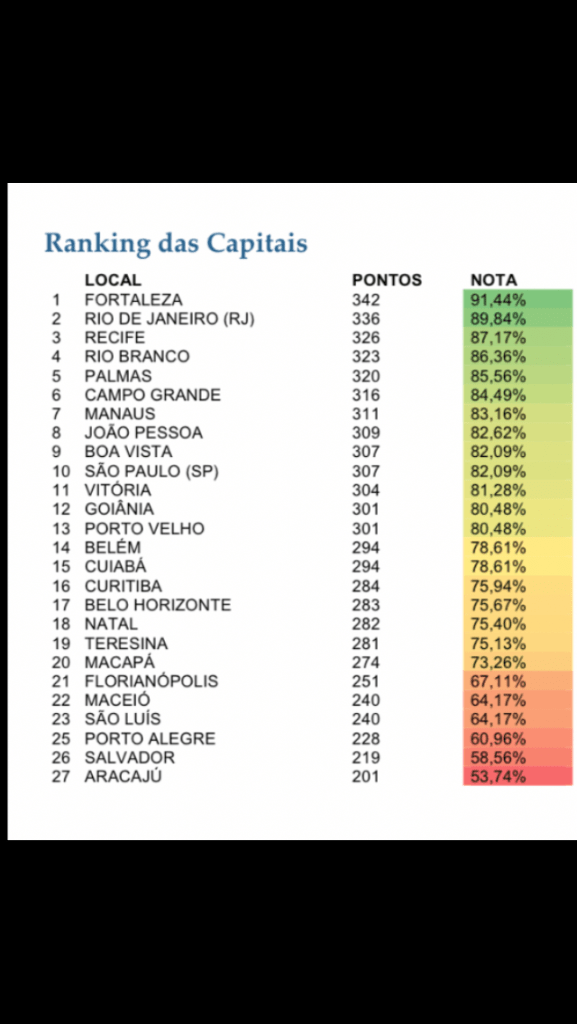 Ranking das Capitais

|  | LOCAL | PONTOS | NOTA |
|---|---|---|---|
| 1 | FORTALEZA | 342 | 91,44% |
| 2 | RIO DE JANEIRO (RJ) | 336 | 89,84% |
| 3 | RECIFE | 326 | 87,17% |
| 4 | RIO BRANCO | 323 | 86,36% |
| 5 | PALMAS | 320 | 85,56% |
| 6 | CAMPO GRANDE | 316 | 84,49% |
| 7 | MANAUS | 311 | 83,16% |
| 8 | JOÃO PESSOA | 309 | 82,62% |
| 9 | BOA VISTA | 307 | 82,09% |
| 10 | SÃO PAULO (SP) | 307 | 82,09% |
| 11 | VITÓRIA | 304 | 81,28% |
| 12 | GOIÂNIA | 301 | 80,48% |
| 13 | PORTO VELHO | 301 | 80,48% |
| 14 | BELÉM | 294 | 78,61% |
| 15 | CUIABÁ | 294 | 78,61% |
| 16 | CURITIBA | 284 | 75,94% |
| 17 | BELO HORIZONTE | 283 | 75,67% |
| 18 | NATAL | 282 | 75,40% |
| 19 | TERESINA | 281 | 75,13% |
| 20 | MACAPÁ | 274 | 73,26% |
| 21 | FLORIANÓPOLIS | 251 | 67,11% |
| 22 | MACEIÓ | 240 | 64,17% |
| 23 | SÃO LUÍS | 240 | 64,17% |
| 25 | PORTO ALEGRE | 228 | 60,96% |
| 26 | SALVADOR | 219 | 58,56% |
| 27 | ARACAJÚ | 201 | 53,74% |